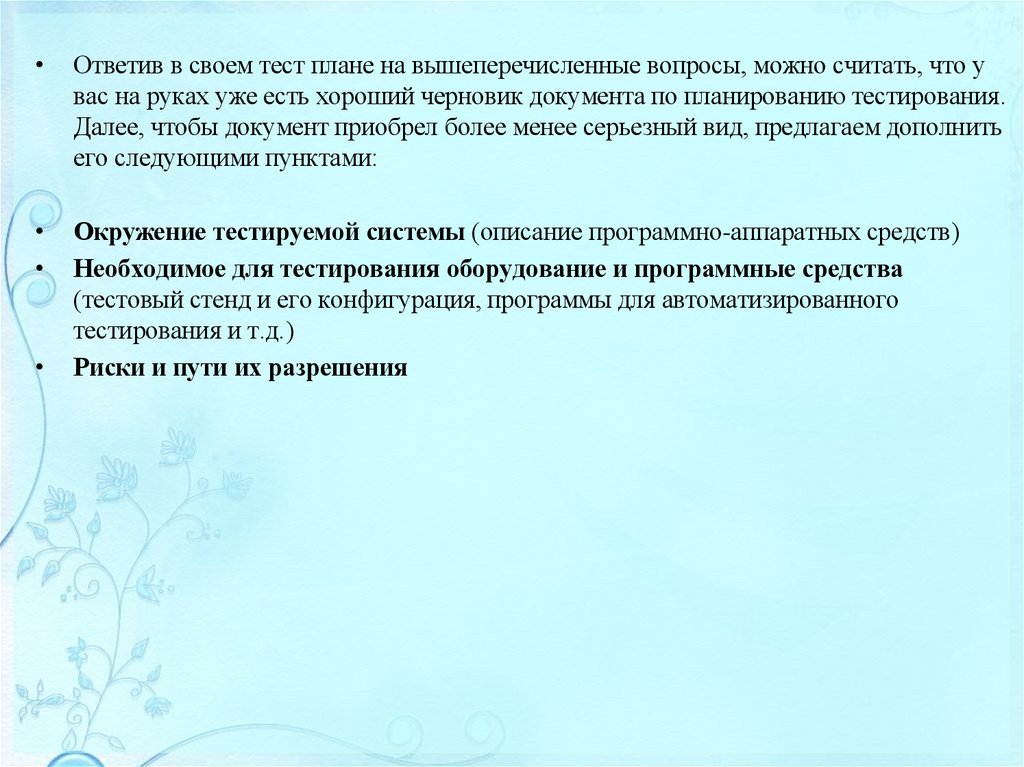 • Ответив в своем тест плане на вышеперечисленные вопросы, можно считать, что у вас на руках уже есть хороший черновик документа по планированию тестирования. Далее, чтобы документ приобрел более менее серьезный вид, предлагаем дополнить его следующими пунктами:

• Окружение тестируемой системы (описание программно-аппаратных средств)
• Необходимое для тестирования оборудование и программные средства (тестовый стенд и его конфигурация, программы для автоматизированного тестирования и т.д.)
• Риски и пути их разрешения